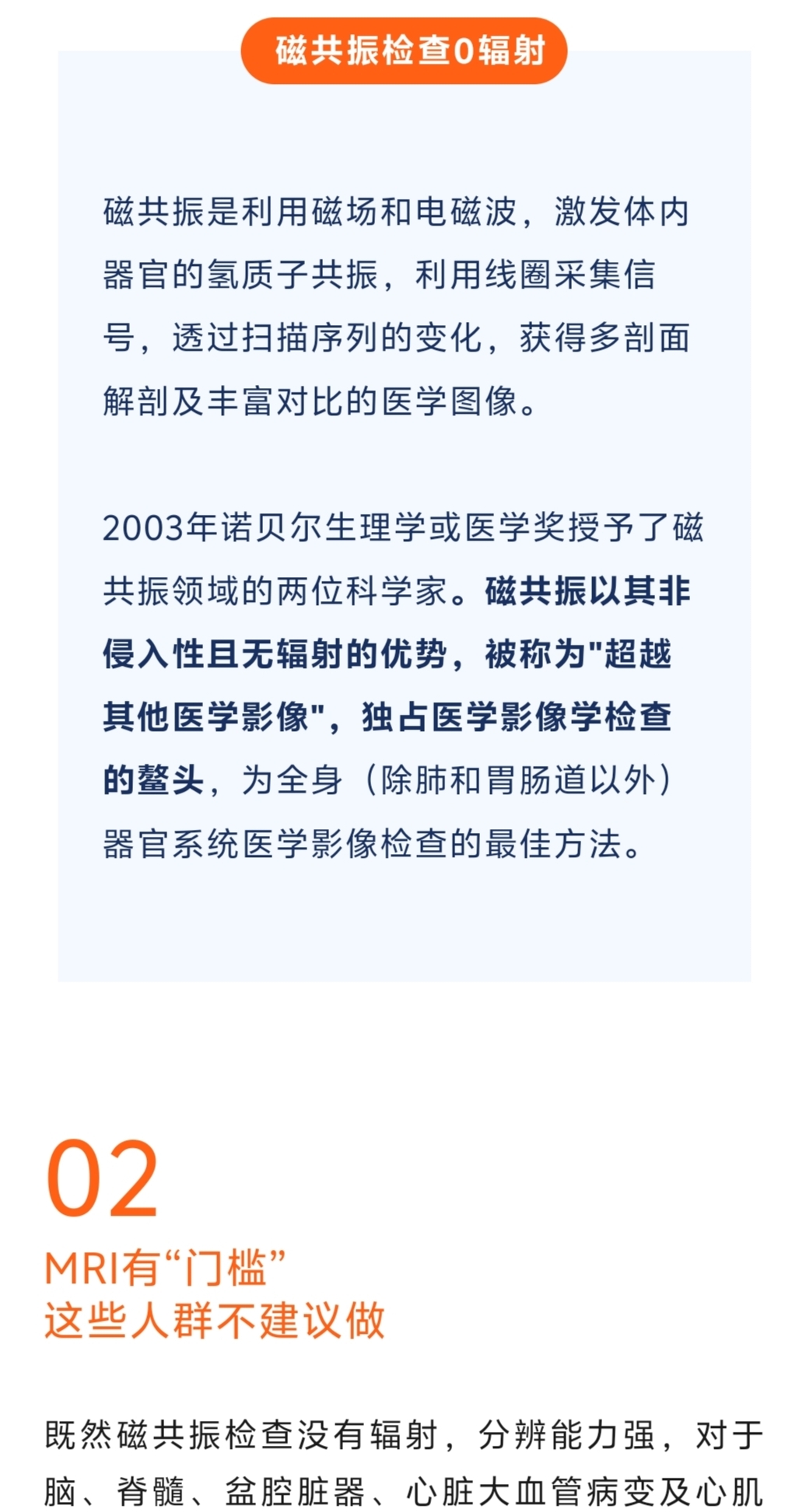 磁共振检查0辐射

磁共振是利用磁场和电磁波，激发体内器官的氢质子共振，利用线圈采集信号，透过扫描序列的变化，获得多剖面解剖及丰富对比的医学图像。

2003年诺贝尔生理学或医学奖授予了磁共振领域的两位科学家。磁共振以其非侵入性且无辐射的优势，被称为“超越其他医学影像”，独占医学影像学检查的鳌头，为全身（除肺和胃肠道以外）器官系统医学影像检查的最佳方法。

02
MRI有“门槛”
这些人群不建议做

既然磁共振检查没有辐射，分辨能力强，对于脑、脊髓、盆腔脏器、心脏大血管病变及心肌